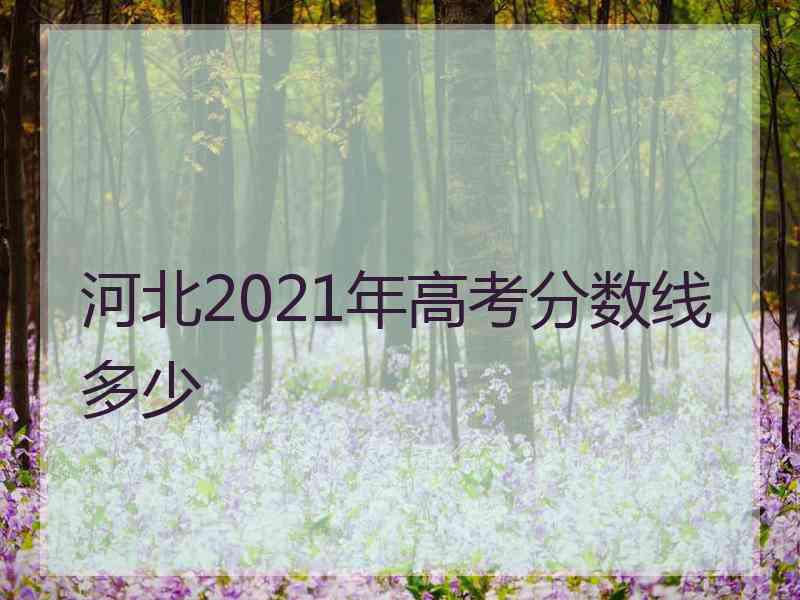 河北2021年高考分数线多少